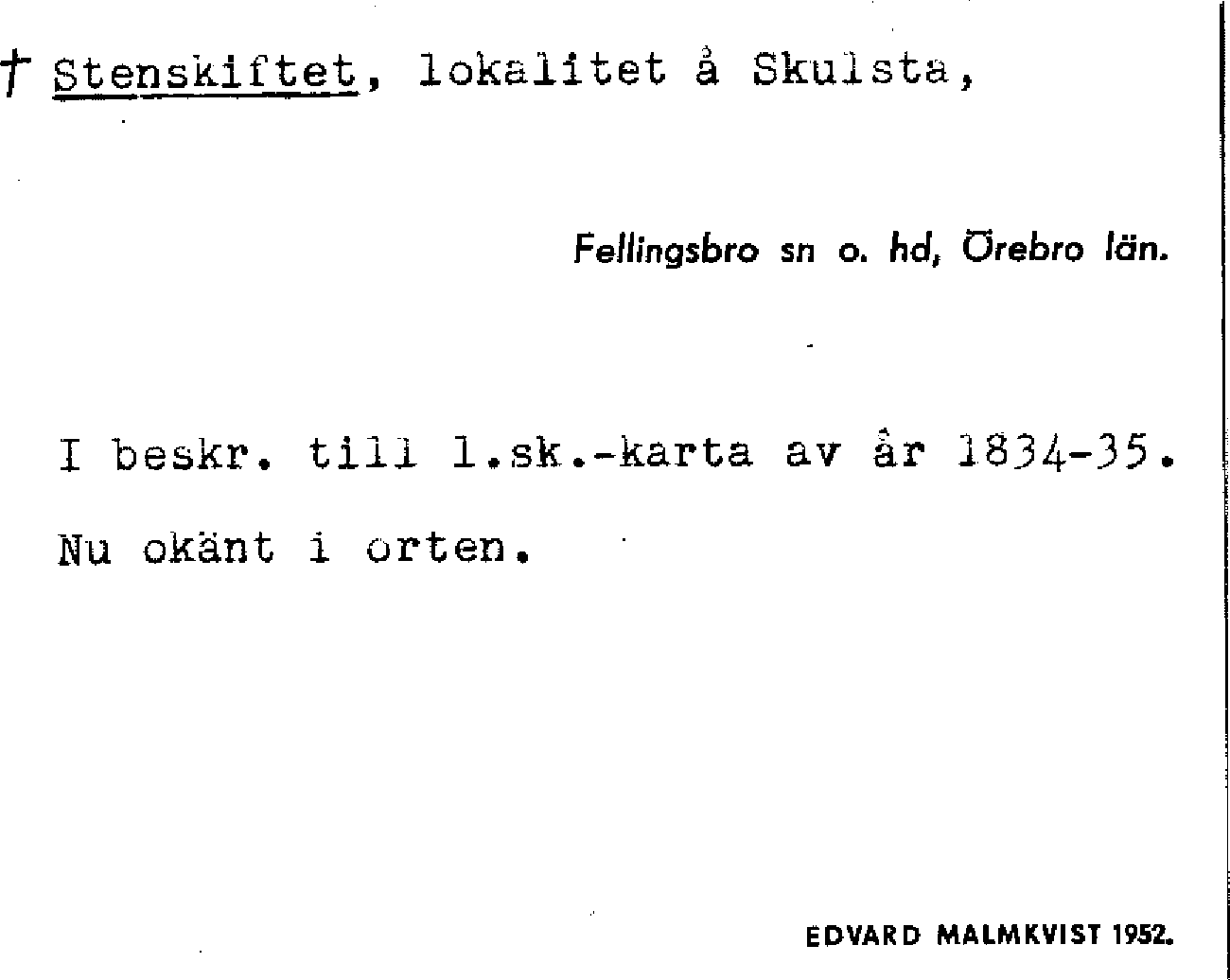 † Stenskiftet, lokalitet å Skulsta,

Fellingsbro sn o. hd, Örebro län.

I beskr. till l.sk.-karta av år 1834-35.

Nu okänt i orten.

EDVARD MALMKVIST 1952.